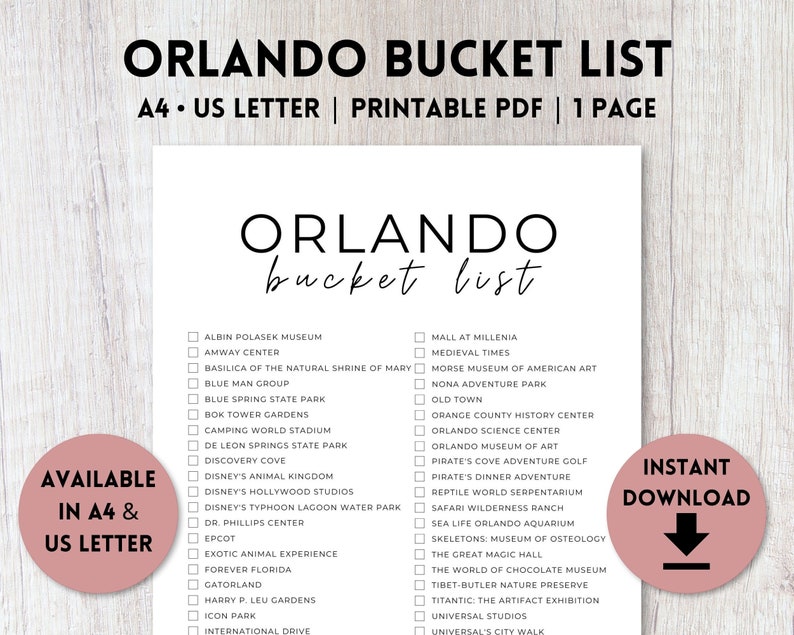 ORLANDO BUCKET LIST

A4 • US LETTER | PRINTABLE PDF | 1 PAGE

ORLANDO
bucket list

ALBIN POLASEK MUSEUM
AMWAY CENTER
BASILICA OF THE NATURAL SHRINE OF MARY
BLUE MAN GROUP
BLUE SPRING STATE PARK
BOK TOWER GARDENS
CAMPING WORLD STADIUM
DE LEON SPRINGS STATE PARK
DISCOVERY COVE
DISNEY'S ANIMAL KINGDOM
DISNEY'S HOLLYWOOD STUDIOS
DISNEY'S TYPHOON LAGOON WATER PARK
DR. PHILLIPS CENTER
EPCOT
EXOTIC ANIMAL EXPERIENCE
FOREVER FLORIDA
GATORLAND
HARRY P. LEU GARDENS
ICON PARK
INTERNATIONAL DRIVE

MALL AT MILLENIA
MEDIEVAL TIMES
MORSE MUSEUM OF AMERICAN ART
NONA ADVENTURE PARK
OLD TOWN
ORANGE COUNTY HISTORY CENTER
ORLANDO SCIENCE CENTER
ORLANDO MUSEUM OF ART
PIRATE'S COVE ADVENTURE GOLF
PIRATE'S DINNER ADVENTURE
REPTILE WORLD SERPENTARIUM
SAFARI WILDERNESS RANCH
SEA LIFE ORLANDO AQUARIUM
SKELETONS: MUSEUM OF OSTEOLOGY
THE GREAT MAGIC HALL
THE WORLD OF CHOCOLATE MUSEUM
TIBET-BUTLER NATURE PRESERVE
TITANTIC: THE ARTIFACT EXHIBITION
UNIVERSAL STUDIOS
UNIVERSAL'S CITY WALK

AVAILABLE IN A4 & US LETTER

INSTANT DOWNLOAD